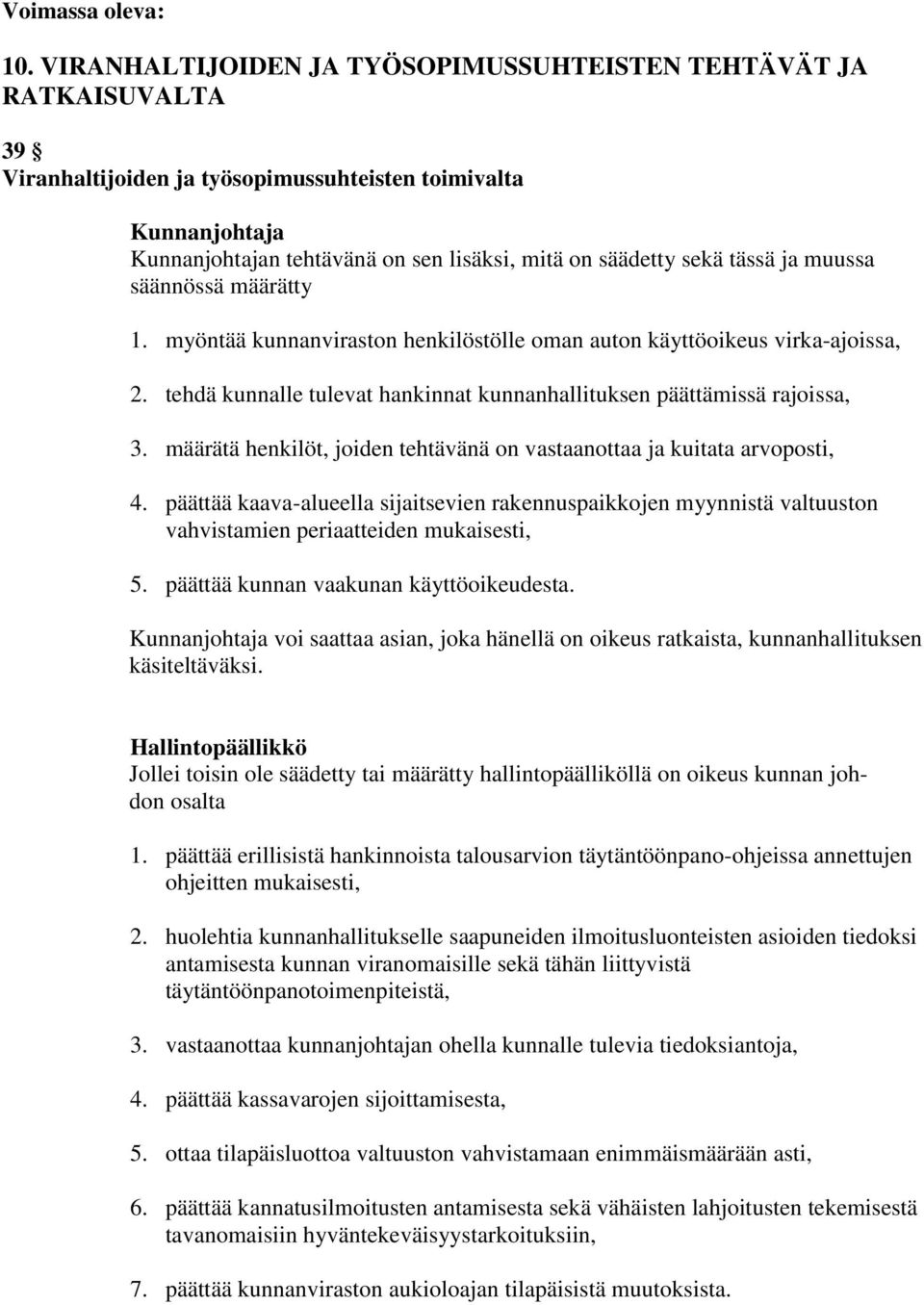 Voimassa oleva:

10. VIRANHALTIJOIDEN JA TYÖSOPIMUSSUHTEISTEN TEHTÄVÄT JA RATKAISUVALTA

39 §
Viranhaltijoiden ja työsopimussuhteisten toimivalta

Kunnanjohtaja
Kunnanjohtajan tehtävänä on sen lisäksi, mitä on säädetty sekä tässä ja muussa säännössä määrätty

1. myöntää kunnanviraston henkilöstölle oman auton käyttöoikeus virka-ajoissa,

2. tehdä kunnalle tulevat hankinnat kunnanhallituksen päättämissä rajoissa,

3. määrätä henkilöt, joiden tehtävänä on vastaanottaa ja kuitata arvoposti,

4. päättää kaava-alueella sijaitsevien rakennuspaikkojen myynnistä valtuuston vahvistamien periaatteiden mukaisesti,

5. päättää kunnan vaakunan käyttöoikeudesta.

Kunnanjohtaja voi saattaa asian, joka hänellä on oikeus ratkaista, kunnanhallituksen käsiteltäväksi.

Hallintopäällikkö
Jollei toisin ole säädetty tai määrätty hallintopäälliköllä on oikeus kunnan johdon osalta

1. päättää erillisistä hankinnoista talousarvion täytäntöönpano-ohjeissa annettujen ohjeitten mukaisesti,

2. huolehtia kunnanhallitukselle saapuneiden ilmoitusluonteisten asioiden tiedoksi antamisesta kunnan viranomaisille sekä tähän liittyvistä täytäntöönpanotoimenpiteistä,

3. vastaanottaa kunnanjohtajan ohella kunnalle tulevia tiedoksiantoja,

4. päättää kassavarojen sijoittamisesta,

5. ottaa tilapäisluottoa valtuuston vahvistamaan enimmäismäärään asti,

6. päättää kannatusilmoitusten antamisesta sekä vähäisten lahjoitusten tekemisestä tavanomaisiin hyväntekeväisyystarkoituksiin,

7. päättää kunnanviraston aukioloajan tilapäisistä muutoksista.